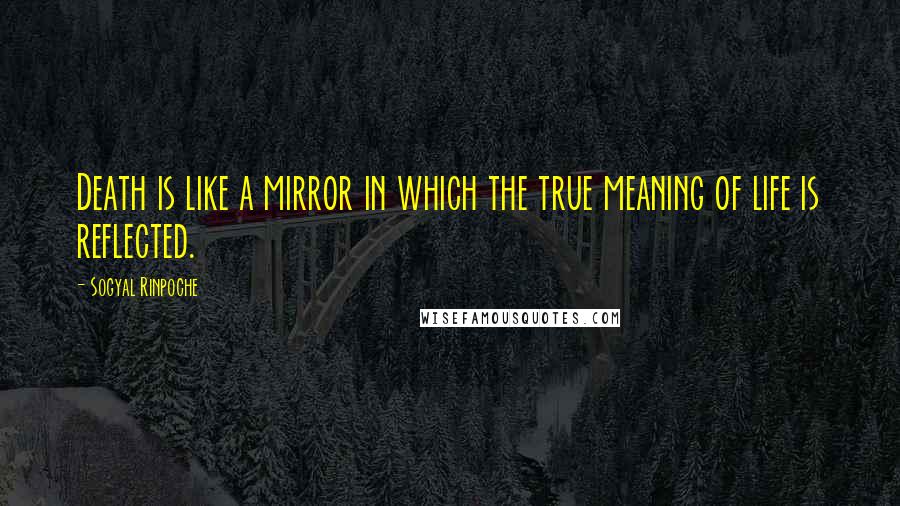 Death is like a mirror in which the true meaning of life is reflected.

- Sogyal Rinpoche

WISEFAMOUSQUOTES.COM